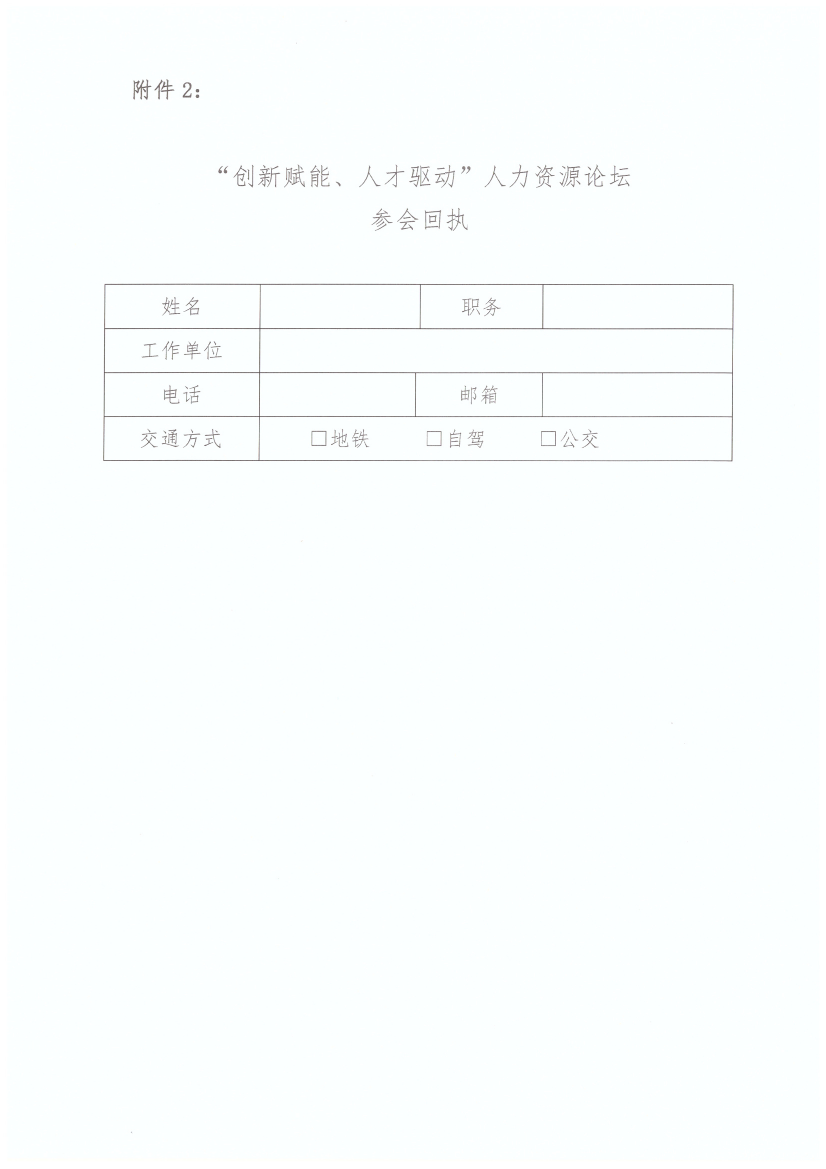 附件 2：

“创新赋能、人才驱动”人力资源论坛
参会回执

| 姓名 | | 职务 | |
|---|---|---|---|
| 工作单位 | | | |
| 电话 | | 邮箱 | |
| 交通方式 | □地铁 □自驾 □公交 | | |